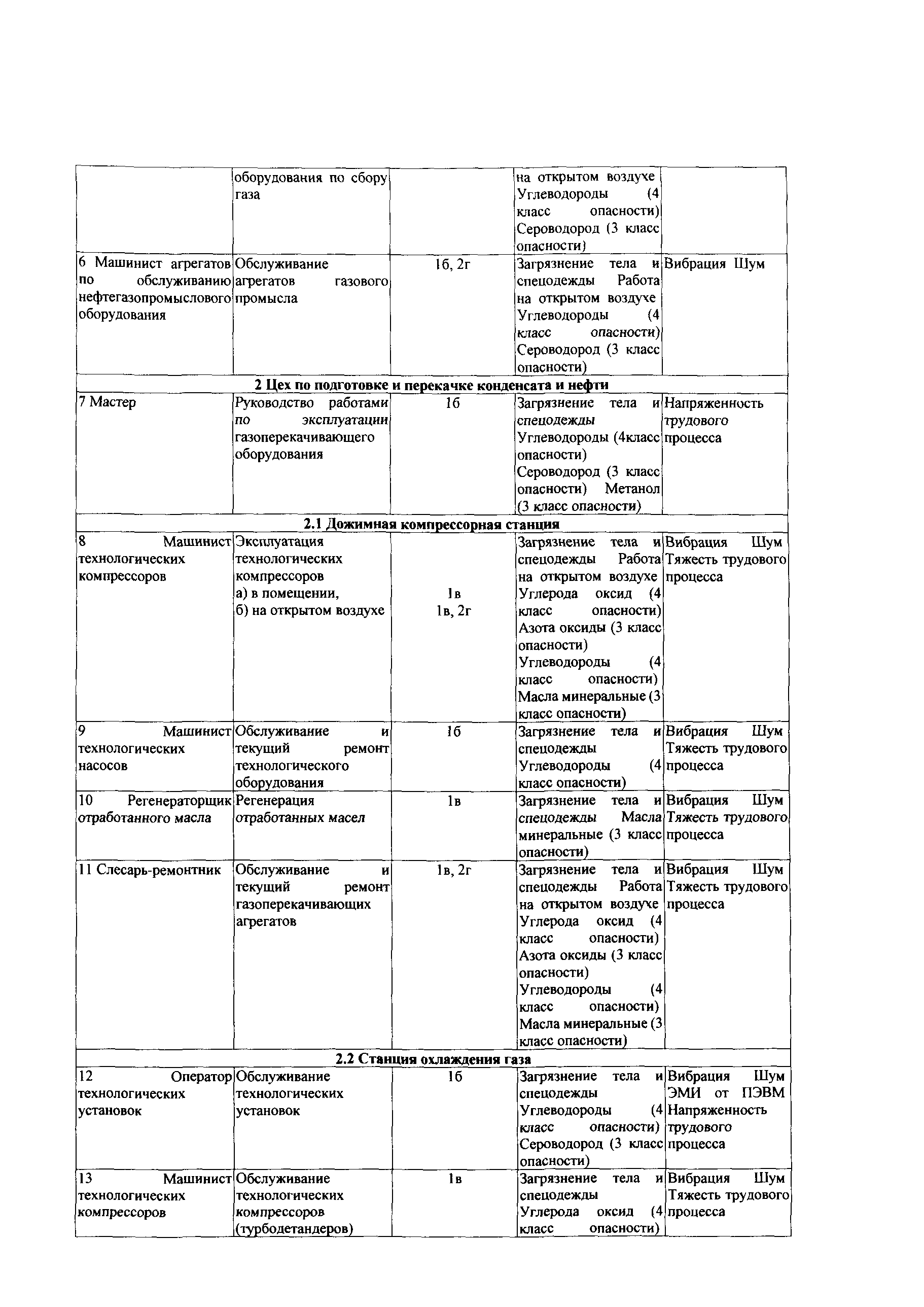 |  |  |  |  |  |
|---|---|---|---|---|
|  | оборудования по сбору газа |  | на открытом воздухе Углеводороды (4 класс опасности) Сероводород (3 класс опасности) |  |
| 6 Машинист агрегатов по обслуживанию нефтегазопромыслового оборудования | Обслуживание агрегатов газового промысла | 1б, 2г | Загрязнение тела и спецодежды Работа на открытом воздухе Углеводороды (4 класс опасности) Сероводород (3 класс опасности) | Вибрация Шум |
| 2 Цех по подготовке и перекачке конденсата и нефти | | | | |
| 7 Мастер | Руководство работами по эксплуатации газоперекачивающего оборудования | 1б | Загрязнение тела и спецодежды Углеводороды (4класс опасности) Сероводород (3 класс опасности) Метанол (3 класс опасности) | Напряженность трудового процесса |
| 2.1 Дожимная компрессорная станция | | | | |
| 8 Машинист технологических компрессоров | Эксплуатация технологических компрессоров а) в помещении, б) на открытом воздухе | 1в 1в, 2г | Загрязнение тела и спецодежды Работа на открытом воздухе Углерода оксид (4 класс опасности) Азота оксиды (3 класс опасности) Углеводороды (4 класс опасности) Масла минеральные (3 класс опасности) | Вибрация Шум Тяжесть трудового процесса |
| 9 Машинист технологических насосов | Обслуживание и текущий ремонт технологического оборудования | 1б | Загрязнение тела и спецодежды Углеводороды (4 класс опасности) | Вибрация Шум Тяжесть трудового процесса |
| 10 Регенераторщик отработанного масла | Регенерация отработанных масел | 1в | Загрязнение тела и спецодежды Масла минеральные (3 класс опасности) | Вибрация Шум Тяжесть трудового процесса |
| 11 Слесарь-ремонтник | Обслуживание и текущий ремонт газоперекачивающих агрегатов | 1в, 2г | Загрязнение тела и спецодежды Работа на открытом воздухе Углерода оксид (4 класс опасности) Азота оксиды (3 класс опасности) Углеводороды (4 класс опасности) Масла минеральные (3 класс опасности) | Вибрация Шум Тяжесть трудового процесса |
| 2.2 Станция охлаждения газа | | | | |
| 12 Оператор технологических установок | Обслуживание технологических установок | 1б | Загрязнение тела и спецодежды Углеводороды (4 класс опасности) Сероводород (3 класс опасности) | Вибрация Шум ЭМИ от ПЭВМ Напряженность трудового процесса |
| 13 Машинист технологических компрессоров | Обслуживание технологических компрессоров (турбодетандеров) | 1в | Загрязнение тела и спецодежды Углерода оксид (4 класс опасности) | Вибрация Шум Тяжесть трудового процесса |